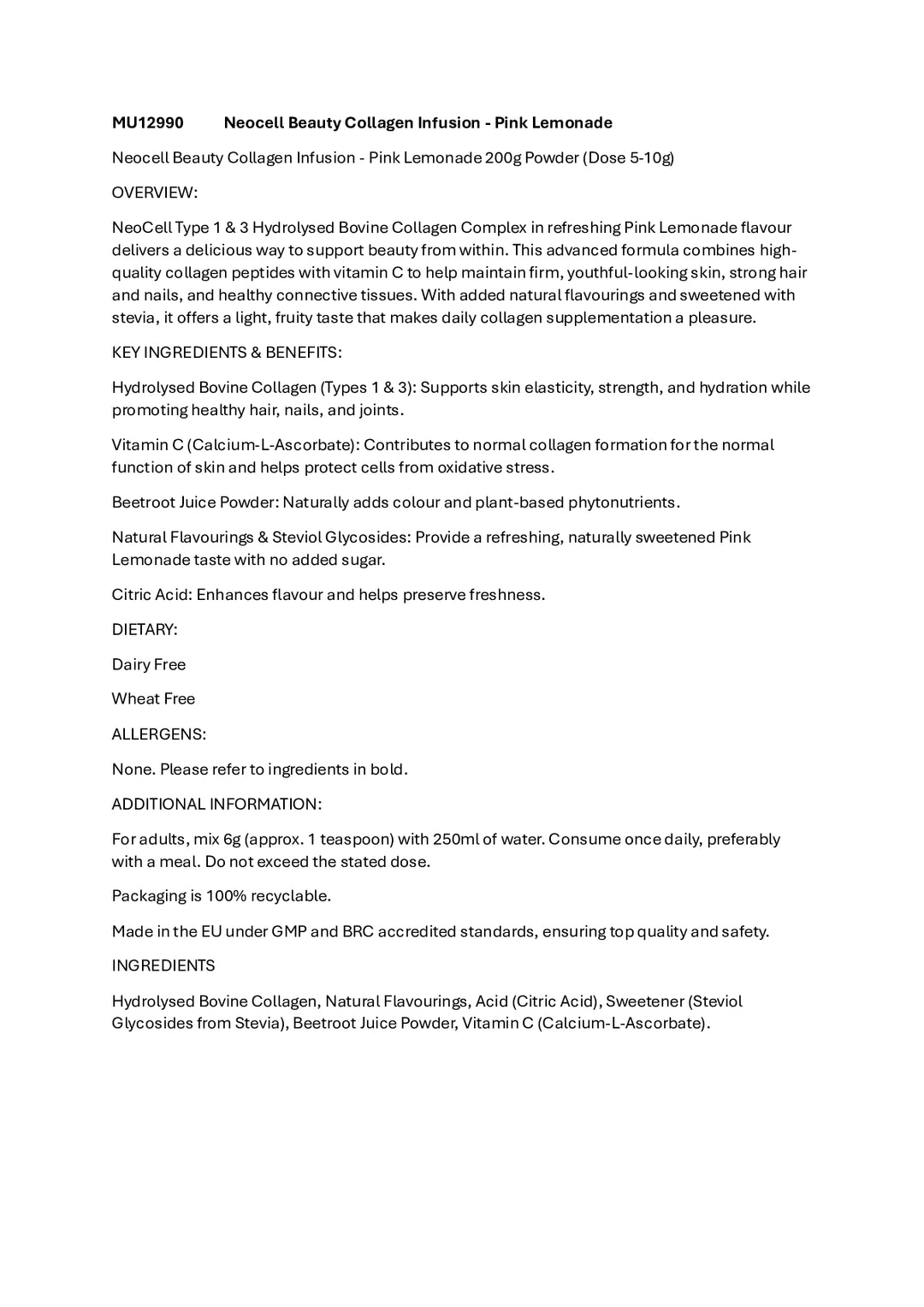 MU12990 Neocell Beauty Collagen Infusion - Pink Lemonade

Neocell Beauty Collagen Infusion - Pink Lemonade 200g Powder (Dose 5-10g)

OVERVIEW:

NeoCell Type 1 & 3 Hydrolysed Bovine Collagen Complex in refreshing Pink Lemonade flavour delivers a delicious way to support beauty from within. This advanced formula combines high-quality collagen peptides with vitamin C to help maintain firm, youthful-looking skin, strong hair and nails, and healthy connective tissues. With added natural flavourings and sweetened with stevia, it offers a light, fruity taste that makes daily collagen supplementation a pleasure.

KEY INGREDIENTS & BENEFITS:

Hydrolysed Bovine Collagen (Types 1 & 3): Supports skin elasticity, strength, and hydration while promoting healthy hair, nails, and joints.

Vitamin C (Calcium-L-Ascorbate): Contributes to normal collagen formation for the normal function of skin and helps protect cells from oxidative stress.

Beetroot Juice Powder: Naturally adds colour and plant-based phytonutrients.

Natural Flavourings & Steviol Glycosides: Provide a refreshing, naturally sweetened Pink Lemonade taste with no added sugar.

Citric Acid: Enhances flavour and helps preserve freshness.

DIETARY:

Dairy Free

Wheat Free

ALLERGENS:

None. Please refer to ingredients in bold.

ADDITIONAL INFORMATION:

For adults, mix 6g (approx. 1 teaspoon) with 250ml of water. Consume once daily, preferably with a meal. Do not exceed the stated dose.

Packaging is 100% recyclable.

Made in the EU under GMP and BRC accredited standards, ensuring top quality and safety.

INGREDIENTS

Hydrolysed Bovine Collagen, Natural Flavourings, Acid (Citric Acid), Sweetener (Steviol Glycosides from Stevia), Beetroot Juice Powder, Vitamin C (Calcium-L-Ascorbate).